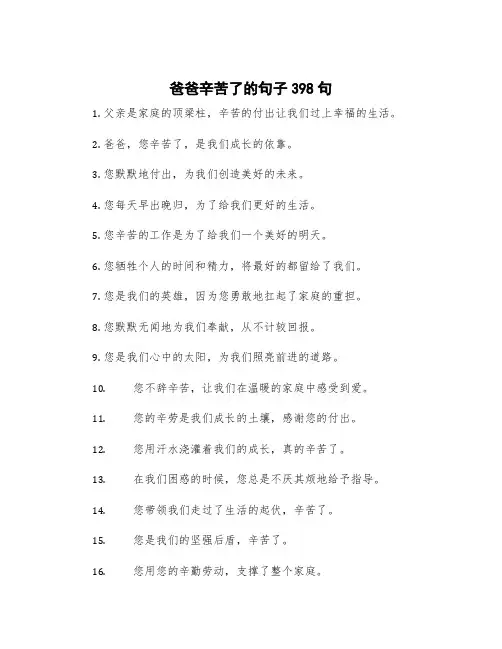 爸爸辛苦了的句子 398 句

1. 父亲是家庭的顶梁柱，辛苦的付出让我们过上幸福的生活。

2. 爸爸，您辛苦了，是我们成长的依靠。

3. 您默默地付出，为我们创造美好的未来。

4. 您每天早出晚归，为了给我们更好的生活。

5. 您辛苦的工作是为了给我们一个美好的明天。

6. 您牺牲个人的时间和精力，将最好的都留给了我们。

7. 您是我们的英雄，因为您勇敢地扛起了家庭的重担。

8. 您默默无闻地为我们奉献，从不计较回报。

9. 您是我们心中的太阳，为我们照亮前进的道路。

10. 您不辞辛苦，让我们在温暖的家庭中感受到爱。

11. 您的辛劳是我们成长的土壤，感谢您的付出。

12. 您用汗水浇灌着我们的成长，真的辛苦了。

13. 在我们困惑的时候，您总是不厌其烦地给予指导。

14. 您带领我们走过了生活的起伏，辛苦了。

15. 您是我们的坚强后盾，辛苦了。

16. 您用您的辛勤劳动，支撑了整个家庭。